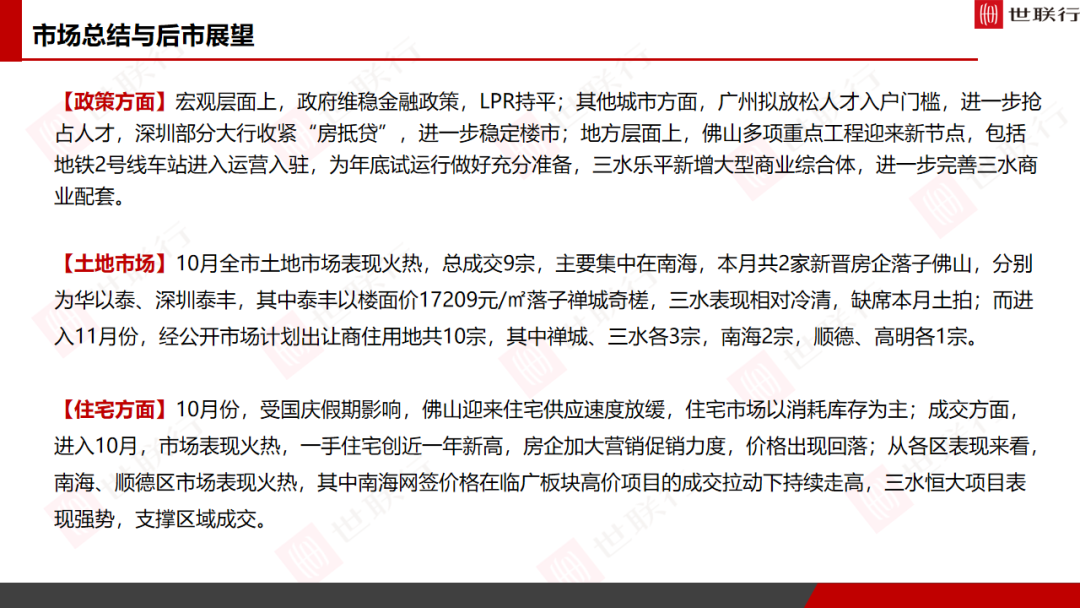 市场总结与后市展望

世联行

【政策方面】宏观层面上，政府维稳金融政策，LPR持平；其他城市方面，广州拟放松人才入户门槛，进一步抢占人才，深圳部分大行收紧“房抵贷”，进一步稳定楼市；地方层面上，佛山多项重点工程迎来新节点，包括地铁2号线车站进入运营入驻，为年底试运行做好充分准备，三水乐平新增大型商业综合体，进一步完善三水商业配套。

【土地市场】10月全市土地市场表现火热，总成交9宗，主要集中在南海，本月共2家新晋房企落子佛山，分别为华以泰、深圳泰丰，其中泰丰以楼面价17209元/㎡落子禅城奇槎，三水表现相对冷清，缺席本月土拍；而进入11月份，经公开市场计划出让商住用地共10宗，其中禅城、三水各3宗，南海2宗，顺德、高明各1宗。

【住宅方面】10月份，受国庆假期影响，佛山迎来住宅供应速度放缓，住宅市场以消耗库存为主；成交方面，进入10月，市场表现火热，一手住宅创近一年新高，房企加大营销促销力度，价格出现回落；从各区表现来看，南海、顺德区市场表现火热，其中南海网签价格在临广板块高价项目的成交拉动下持续走高，三水恒大项目表现强势，支撑区域成交。